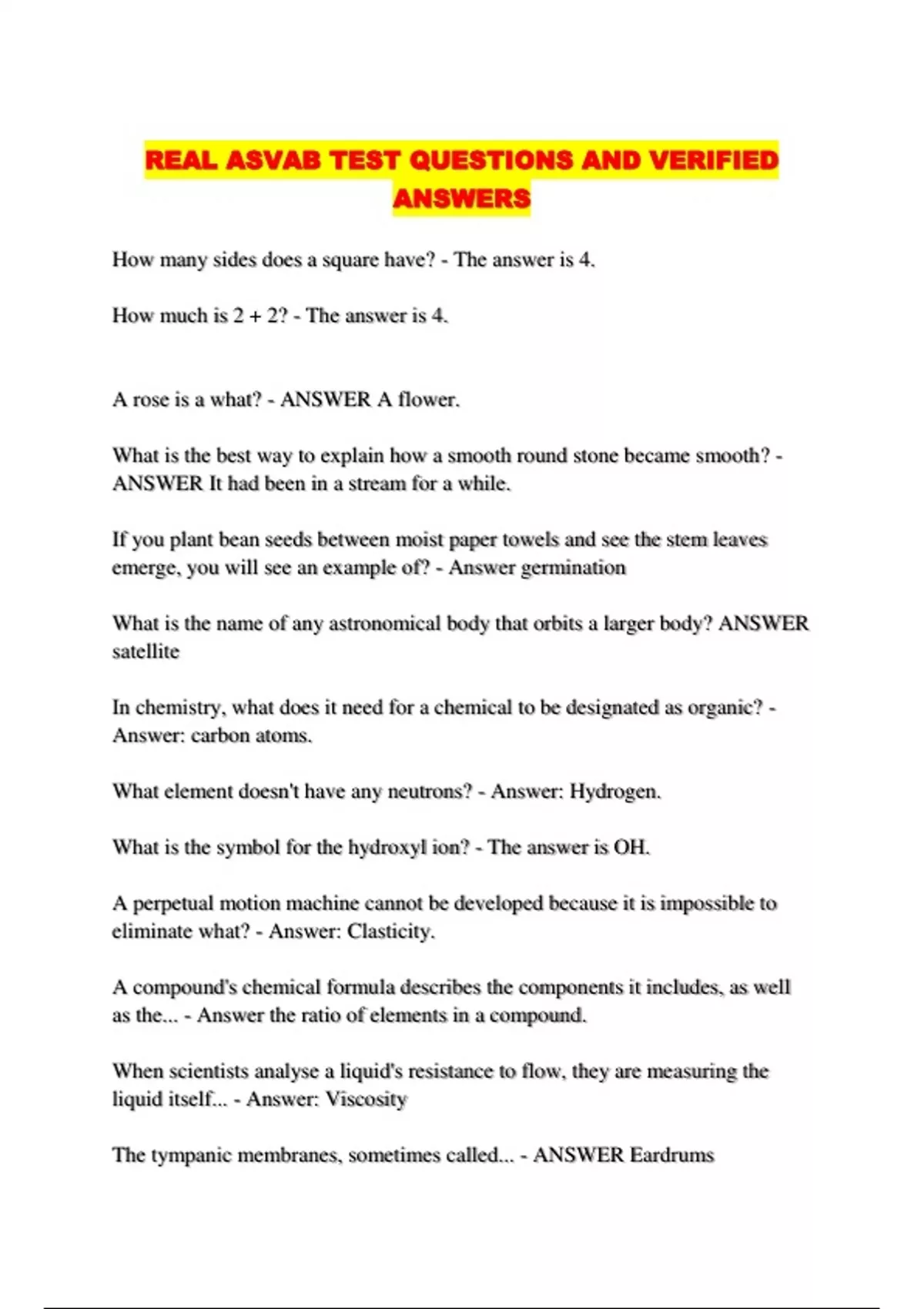 REAL ASVAB TEST QUESTIONS AND VERIFIED ANSWERS

How many sides does a square have? - The answer is 4.

How much is 2 + 2? - The answer is 4.

A rose is a what? - ANSWER A flower.

What is the best way to explain how a smooth round stone became smooth? - ANSWER It had been in a stream for a while.

If you plant bean seeds between moist paper towels and see the stem leaves emerge, you will see an example of? - Answer germination

What is the name of any astronomical body that orbits a larger body? ANSWER satellite

In chemistry, what does it need for a chemical to be designated as organic? - Answer: carbon atoms.

What element doesn't have any neutrons? - Answer: Hydrogen.

What is the symbol for the hydroxyl ion? - The answer is OH.

A perpetual motion machine cannot be developed because it is impossible to eliminate what? - Answer: Clasticity.

A compound's chemical formula describes the components it includes, as well as the... - Answer the ratio of elements in a compound.

When scientists analyse a liquid's resistance to flow, they are measuring the liquid itself... - Answer: Viscosity

The tympanic membranes, sometimes called... - ANSWER Eardrums